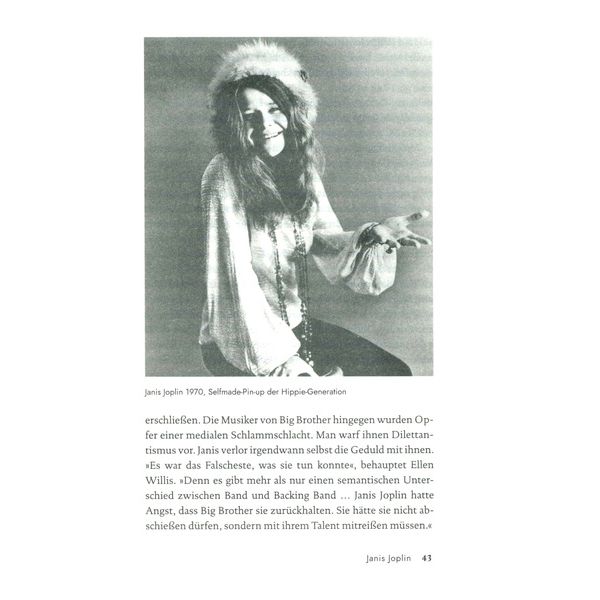 Janis Joplin 1970, Selfmade-Pin-up der Hippie-Generation

erschließen. Die Musiker von Big Brother hingegen wurden Opfer einer medialen Schlammschlacht. Man warf ihnen Dilettantismus vor. Janis verlor irgendwann selbst die Geduld mit ihnen. »Es war das Falscheste, was sie tun konnte«, behauptet Ellen Willis. »Denn es gibt mehr als nur einen semantischen Unterschied zwischen Band und Backing Band … Janis Joplin hatte Angst, dass Big Brother sie zurückhalten. Sie hätte sie nicht abschießen dürfen, sondern mit ihrem Talent mitreißen müssen.«

Janis Joplin 43